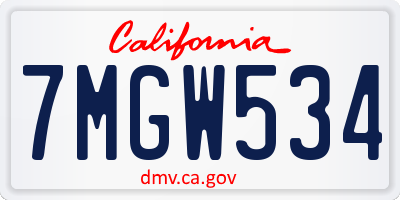 California

7MGW534

dmv.ca.gov